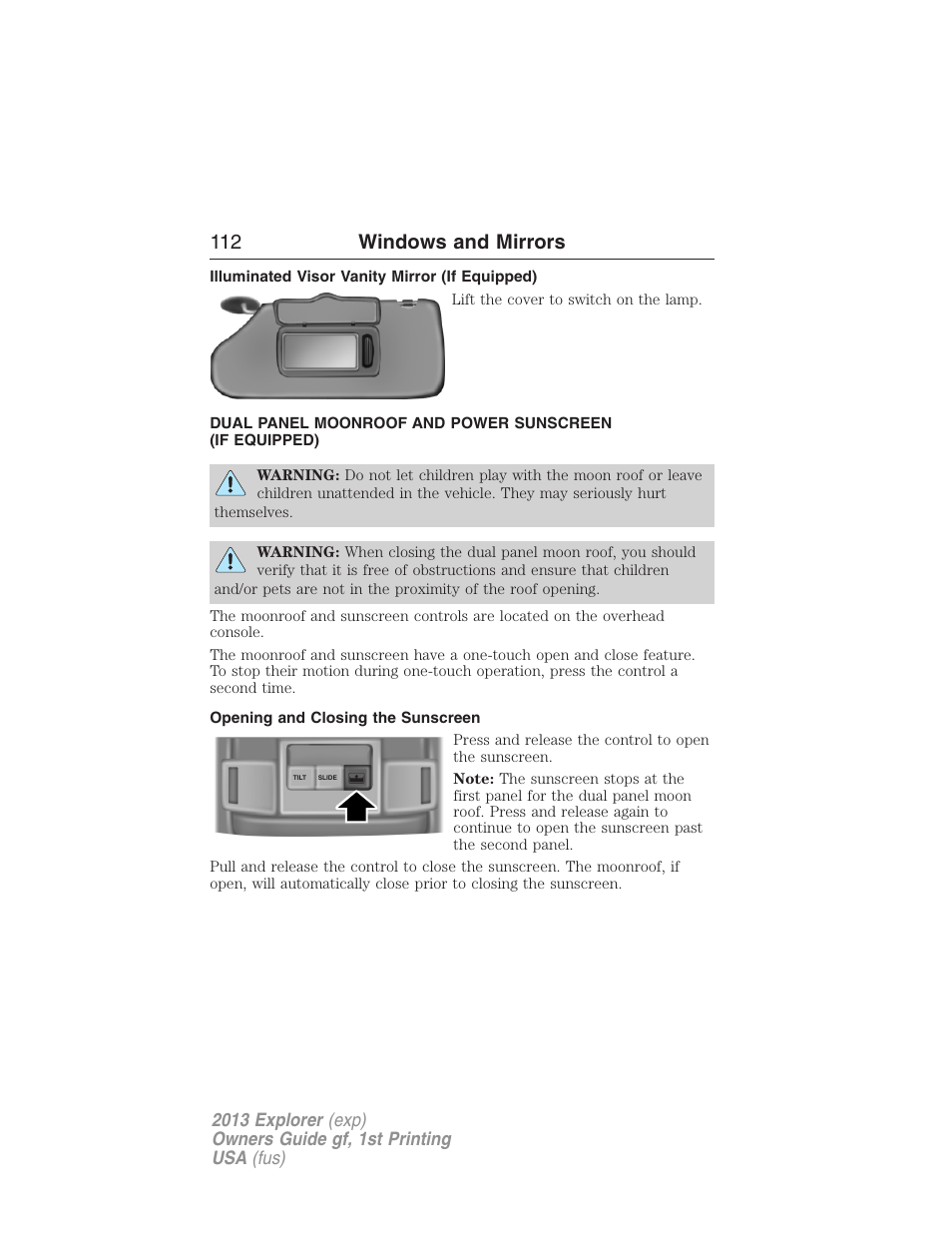 112 Windows and Mirrors

Illuminated Visor Vanity Mirror (If Equipped)

Lift the cover to switch on the lamp.

DUAL PANEL MOONROOF AND POWER SUNSCREEN (IF EQUIPPED)

WARNING: Do not let children play with the moon roof or leave children unattended in the vehicle. They may seriously hurt themselves.

WARNING: When closing the dual panel moon roof, you should verify that it is free of obstructions and ensure that children and/or pets are not in the proximity of the roof opening.

The moonroof and sunscreen controls are located on the overhead console.

The moonroof and sunscreen have a one-touch open and close feature. To stop their motion during one-touch operation, press the control a second time.

Opening and Closing the Sunscreen

TILT SLIDE

Press and release the control to open the sunscreen.

Note: The sunscreen stops at the first panel for the dual panel moon roof. Press and release again to continue to open the sunscreen past the second panel.

Pull and release the control to close the sunscreen. The moonroof, if open, will automatically close prior to closing the sunscreen.

2013 Explorer (exp)
Owners Guide gf, 1st Printing
USA (fus)